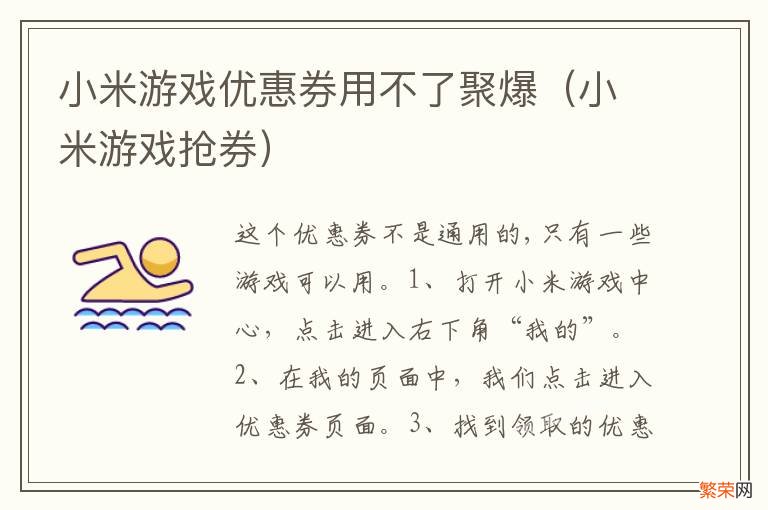 小米游戏优惠券用不了聚爆（小米游戏抢券）

这个优惠券不是通用的，只有一些游戏可以用。1、打开小米游戏中心，点击进入右下角“我的”。2、在我的页面中，我们点击进入优惠券页面。3、找到领取的优惠

繁荣网